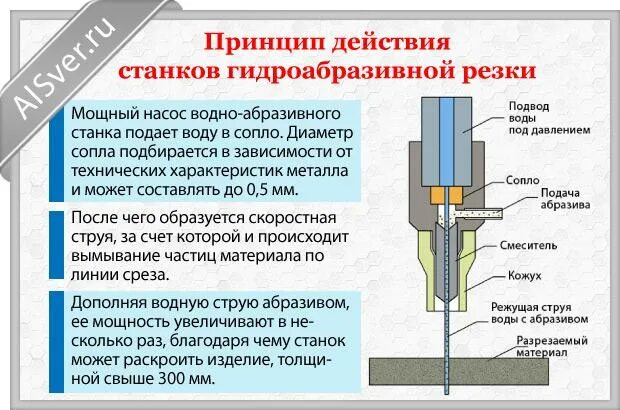 AlSver.ru

Принцип действия станков гидроабразивной резки

Мощный насос водно-абразивного станка подает воду в сопло. Диаметр сопла подбирается в зависимости от технических характеристик металла и может составлять до 0,5 мм.

После чего образуется скоростная струя, за счет которой и происходит вымывание частиц материала по линии среза.

Дополняя водную струю абразивом, ее мощность увеличивают в несколько раз, благодаря чему станок может раскроить изделие, толщиной свыше 300 мм.

Подвод воды под давлением

Сопло

Подача абразива

Смеситель

Кожух

Режущая струя воды с абразивом

Разрезаемый материал